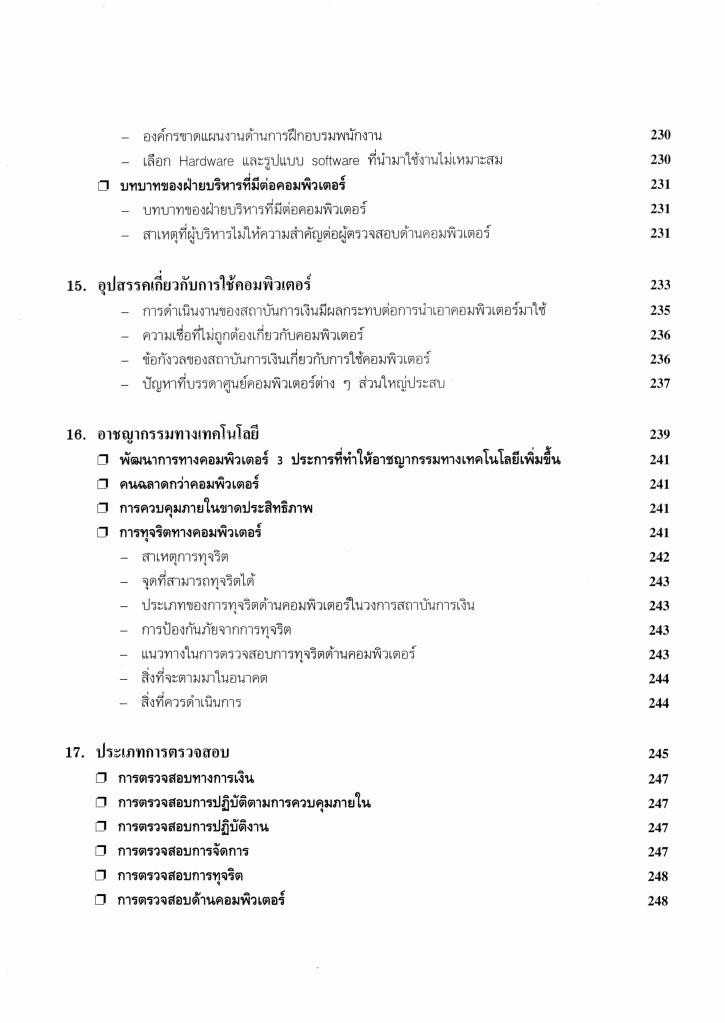 – องค์กรขาดแผนงานด้านการฝึกอบรมพนักงาน 230
– เลือก Hardware และรูปแบบ software ที่นำมาใช้งานไม่เหมาะสม 230
❒ บทบาทของฝ่ายบริหารที่มีต่อคอมพิวเตอร์ 231
– บทบาทของฝ่ายบริหารที่มีต่อคอมพิวเตอร์ 231
– สาเหตุที่ผู้บริหารไม่ให้ความสำคัญต่อผู้ตรวจสอบด้านคอมพิวเตอร์ 231

15. อุปสรรคเกี่ยวกับการใช้คอมพิวเตอร์ 233
– การดำเนินงานของสถาบันการเงินมีผลกระทบต่อการนำเอาคอมพิวเตอร์มาใช้ 235
– ความเชื่อที่ไม่ถูกต้องเกี่ยวกับคอมพิวเตอร์ 236
– ข้อกังวลของสถาบันการเงินเกี่ยวกับการใช้คอมพิวเตอร์ 236
– ปัญหาที่บรรดาศูนย์คอมพิวเตอร์ต่าง ๆ ส่วนใหญ่ประสบ 237

16. อาชญากรรมทางเทคโนโลยี 239
❒ พัฒนาการทางคอมพิวเตอร์ 3 ประการที่ทำให้อาชญากรรมทางเทคโนโลยีเพิ่มขึ้น 241
❒ คนฉลาดกว่าคอมพิวเตอร์ 241
❒ การควบคุมภายในขาดประสิทธิภาพ 241
❒ การทุจริตทางคอมพิวเตอร์ 241
– สาเหตุการทุจริต 242
– จุดที่สามารถทุจริตได้ 243
– ประเภทของการทุจริตด้านคอมพิวเตอร์ในวงการสถาบันการเงิน 243
– การป้องกันภัยจากการทุจริต 243
– แนวทางในการตรวจสอบการทุจริตด้านคอมพิวเตอร์ 243
– สิ่งที่จะตามมาในอนาคต 244
– สิ่งที่ควรดำเนินการ 244

17. ประเภทการตรวจสอบ 245
❒ การตรวจสอบทางการเงิน 247
❒ การตรวจสอบการปฏิบัติตามการควบคุมภายใน 247
❒ การตรวจสอบการปฏิบัติงาน 247
❒ การตรวจสอบการจัดการ 247
❒ การตรวจสอบการทุจริต 248
❒ การตรวจสอบด้านคอมพิวเตอร์ 248